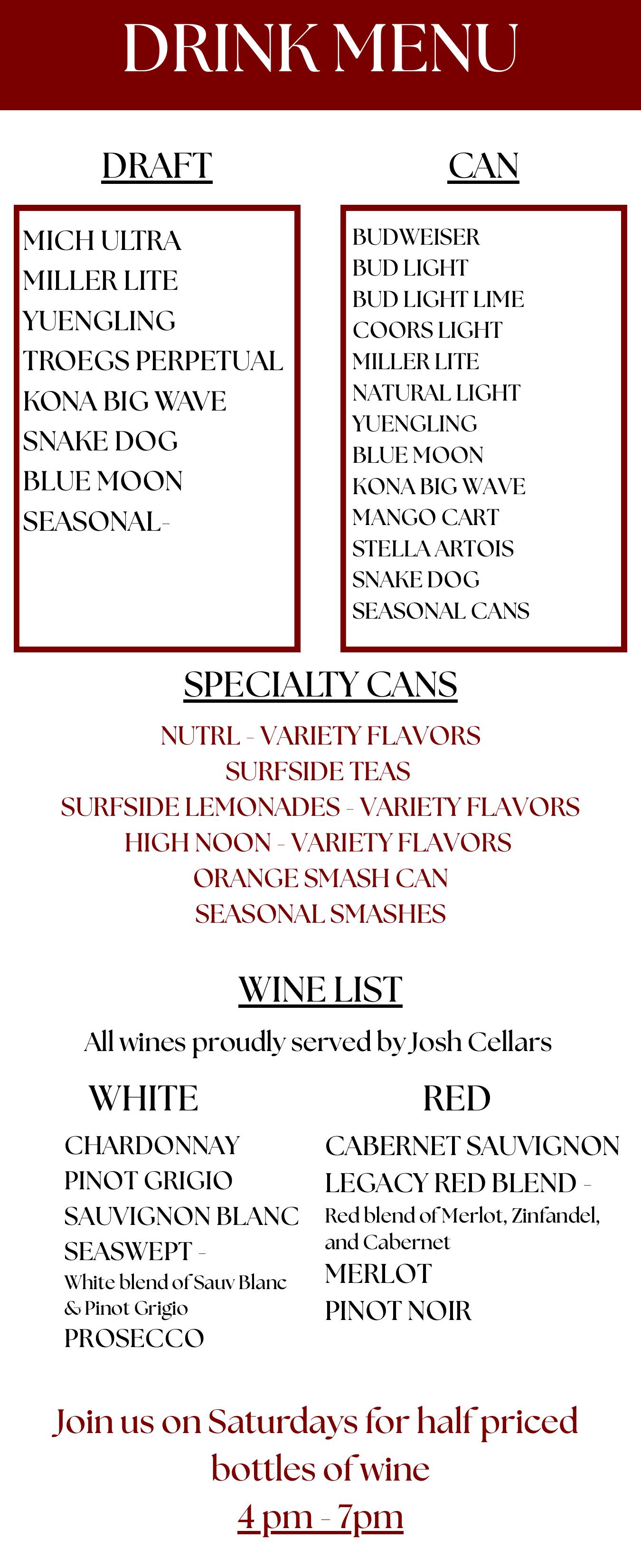 DRINK MENU

DRAFT

MICH ULTRA
MILLER LITE
YUENGLING
TROEGS PERPETUAL
KONA BIG WAVE
SNAKE DOG
BLUE MOON
SEASONAL-

CAN

BUDWEISER
BUD LIGHT
BUD LIGHT LIME
COORS LIGHT
MILLER LITE
NATURAL LIGHT
YUENGLING
BLUE MOON
KONA BIG WAVE
MANGO CART
STELLA ARTOIS
SNAKE DOG
SEASONAL CANS

SPECIALTY CANS

NUTRL - VARIETY FLAVORS
SURFSIDE TEAS
SURFSIDE LEMONADES - VARIETY FLAVORS
HIGH NOON - VARIETY FLAVORS
ORANGE SMASH CAN
SEASONAL SMASHES

WINE LIST

All wines proudly served by Josh Cellars

WHITE

CHARDONNAY
PINOT GRIGIO
SAUVIGNON BLANC
SEASWEPT -
White blend of Sauv Blanc & Pinot Grigio
PROSECCO

RED

CABERNET SAUVIGNON
LEGACY RED BLEND -
Red blend of Merlot, Zinfandel, and Cabernet
MERLOT
PINOT NOIR

Join us on Saturdays for half priced bottles of wine

4 pm - 7pm